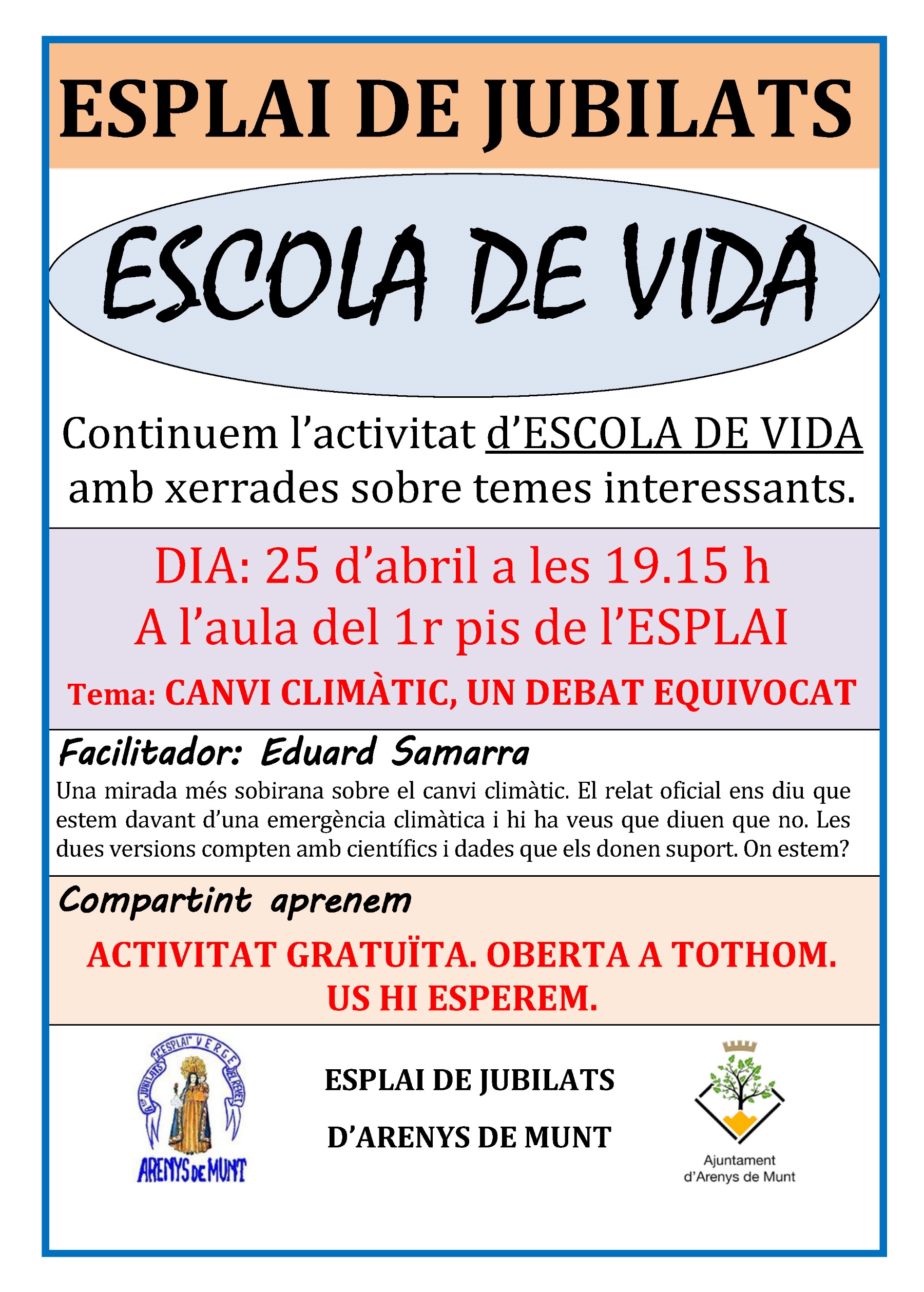 ESPLAI DE JUBILATS

ESCOLA DE VIDA

Continuem l'activitat d'ESCOLA DE VIDA amb xerrades sobre temes interessants.

DIA: 25 d'abril a les 19.15 h
A l'aula del 1r pis de l'ESPLAI

Tema: CANVI CLIMÀTIC, UN DEBAT EQUIVOCAT

Facilitador: Eduard Samarra

Una mirada més sobirana sobre el canvi climàtic. El relat oficial ens diu que estem davant d'una emergència climàtica i hi ha veus que diuen que no. Les dues versions compten amb científics i dades que els donen suport. On estem?

Compartint aprenem

ACTIVITAT GRATUÏTA. OBERTA A TOTHOM.
US HI ESPEREM.

"L'ESPLAI" VERGE DEL REMEI
JUBILATS
ARENYS DE MUNT

ESPLAI DE JUBILATS
D'ARENYS DE MUNT

Ajuntament
d'Arenys de Munt